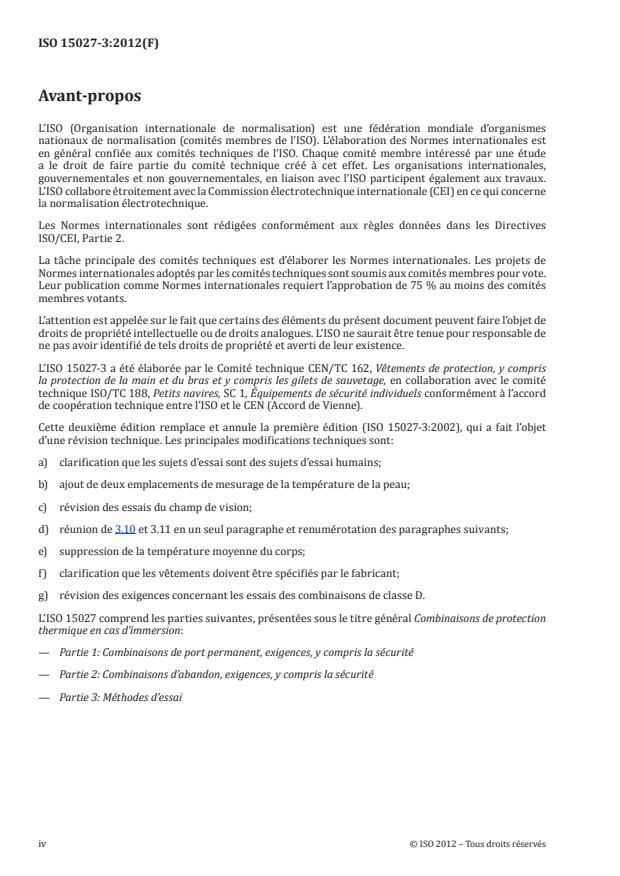 ISO 15027-3:2012(F)

Avant-propos

L'ISO (Organisation internationale de normalisation) est une fédération mondiale d'organismes nationaux de normalisation (comités membres de l'ISO). L'élaboration des Normes internationales est en général confiée aux comités techniques de l'ISO. Chaque comité membre intéressé par une étude a le droit de faire partie du comité technique créé à cet effet. Les organisations internationales, gouvernementales et non gouvernementales, en liaison avec l'ISO participent également aux travaux. L'ISO collabore étroitement avec la Commission électrotechnique internationale (CEI) en ce qui concerne la normalisation électrotechnique.

Les Normes internationales sont rédigées conformément aux règles données dans les Directives ISO/CEI, Partie 2.

La tâche principale des comités techniques est d'élaborer les Normes internationales. Les projets de Normes internationales adoptés par les comités techniques sont soumis aux comités membres pour vote. Leur publication comme Normes internationales requiert l'approbation de 75 % au moins des comités membres votants.

L'attention est appelée sur le fait que certains des éléments du présent document peuvent faire l'objet de droits de propriété intellectuelle ou de droits analogues. L'ISO ne saurait être tenue pour responsable de ne pas avoir identifié de tels droits de propriété et averti de leur existence.

L'ISO 15027-3 a été élaborée par le Comité technique CEN/TC 162, Vêtements de protection, y compris la protection de la main et du bras et y compris les gilets de sauvetage, en collaboration avec le comité technique ISO/TC 188, Petits navires, SC 1, Équipements de sécurité individuels conformément à l'accord de coopération technique entre l'ISO et le CEN (Accord de Vienne).

Cette deuxième édition remplace et annule la première édition (ISO 15027-3:2002), qui a fait l'objet d'une révision technique. Les principales modifications techniques sont:

a) clarification que les sujets d'essai sont des sujets d'essai humains;

b) ajout de deux emplacements de mesurage de la température de la peau;

c) révision des essais du champ de vision;

d) réunion de 3.10 et 3.11 en un seul paragraphe et renumérotation des paragraphes suivants;

e) suppression de la température moyenne du corps;

f) clarification que les vêtements doivent être spécifiés par le fabricant;

g) révision des exigences concernant les essais des combinaisons de classe D.

L'ISO 15027 comprend les parties suivantes, présentées sous le titre général Combinaisons de protection thermique en cas d'immersion:

— Partie 1: Combinaisons de port permanent, exigences, y compris la sécurité

— Partie 2: Combinaisons d'abandon, exigences, y compris la sécurité

— Partie 3: Méthodes d'essai

iv

© ISO 2012 – Tous droits réservés